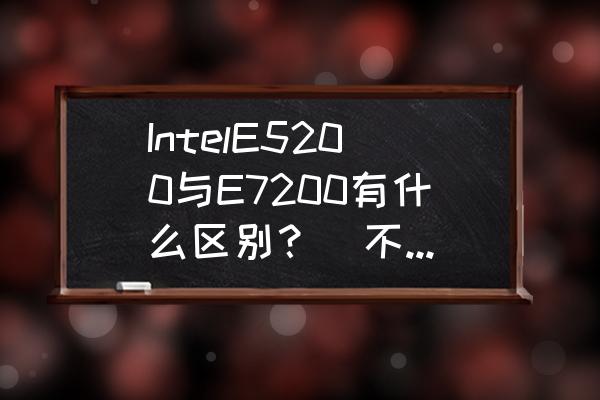 IntelE5200与E7200有什么区别？ 不...